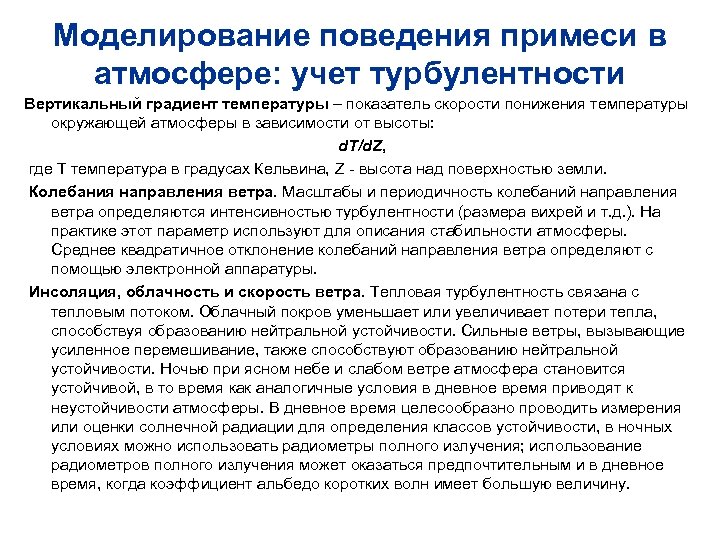 Моделирование поведения примеси в атмосфере: учет турбулентности

Вертикальный градиент температуры – показатель скорости понижения температуры окружающей атмосферы в зависимости от высоты:

$dT/dZ$,

где T температура в градусах Кельвина, Z - высота над поверхностью земли.

Колебания направления ветра. Масштабы и периодичность колебаний направления ветра определяются интенсивностью турбулентности (размера вихрей и т.д.). На практике этот параметр используют для описания стабильности атмосферы. Среднее квадратичное отклонение колебаний направления ветра определяют с помощью электронной аппаратуры.

Инсоляция, облачность и скорость ветра. Тепловая турбулентность связана с тепловым потоком. Облачный покров уменьшает или увеличивает потери тепла, способствуя образованию нейтральной устойчивости. Сильные ветры, вызывающие усиленное перемешивание, также способствуют образованию нейтральной устойчивости. Ночью при ясном небе и слабом ветре атмосфера становится устойчивой, в то время как аналогичные условия в дневное время приводят к неустойчивости атмосферы. В дневное время целесообразно проводить измерения или оценки солнечной радиации для определения классов устойчивости, в ночных условиях можно использовать радиометры полного излучения; использование радиометров полного излучения может оказаться предпочтительным и в дневное время, когда коэффициент альбедо коротких волн имеет большую величину.